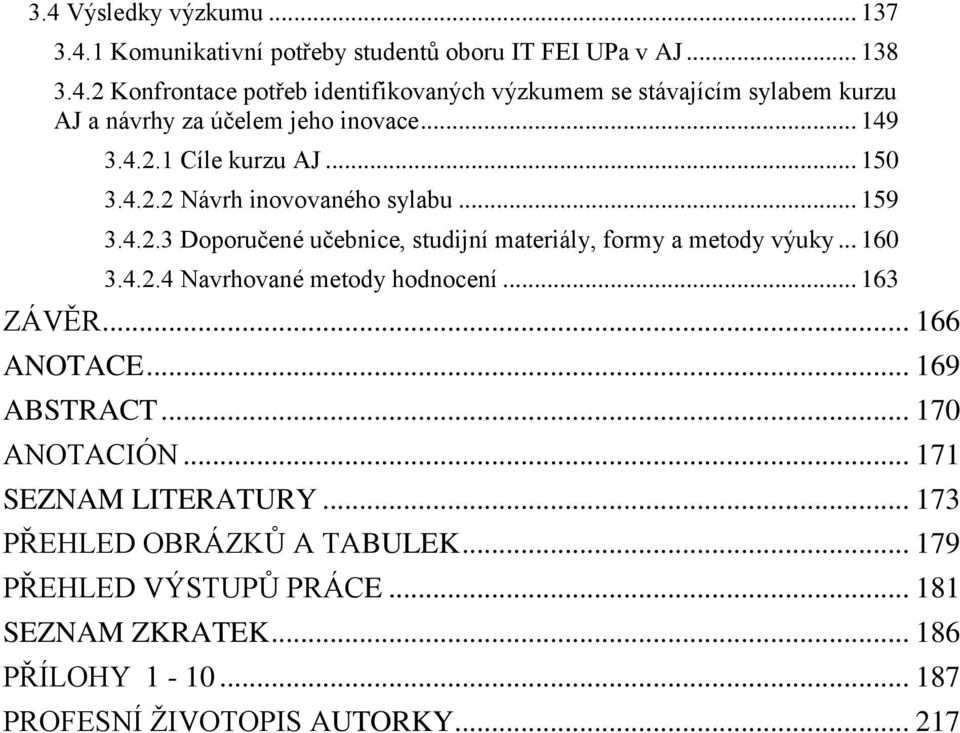 3.4 Výsledky výzkumu ... 137

3.4.1 Komunikativní potřeby studentů oboru IT FEI UPa v AJ ... 138

3.4.2 Konfrontace potřeb identifikovaných výzkumem se stávajícím sylabem kurzu AJ a návrhy za účelem jeho inovace ... 149

3.4.2.1 Cíle kurzu AJ ... 150

3.4.2.2 Návrh inovovaného sylabu ... 159

3.4.2.3 Doporučené učebnice, studijní materiály, formy a metody výuky ... 160

3.4.2.4 Navrhované metody hodnocení ... 163

ZÁVĚR ... 166

ANOTACE ... 169

ABSTRACT ... 170

ANOTACIÓN ... 171

SEZNAM LITERATURY ... 173

PŘEHLED OBRÁZKŮ A TABULEK ... 179

PŘEHLED VÝSTUPŮ PRÁCE ... 181

SEZNAM ZKRATEK ... 186

PŘÍLOHY 1 - 10 ... 187

PROFESNÍ ŽIVOTOPIS AUTORKY ... 217